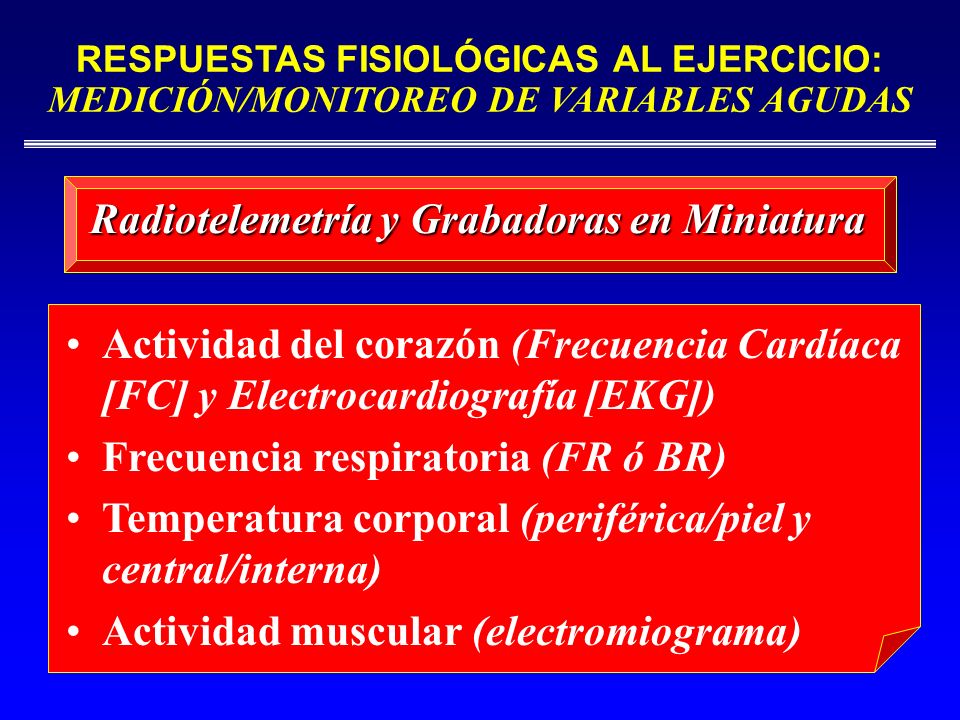 RESPUESTAS FISIOLÓGICAS AL EJERCICIO:
MEDICIÓN/MONITOREO DE VARIABLES AGUDAS

Radiotelemetría y Grabadoras en Miniatura

• Actividad del corazón (Frecuencia Cardíaca [FC] y Electrocardiografía [EKG])
• Frecuencia respiratoria (FR ó BR)
• Temperatura corporal (periférica/piel y central/interna)
• Actividad muscular (electromiograma)